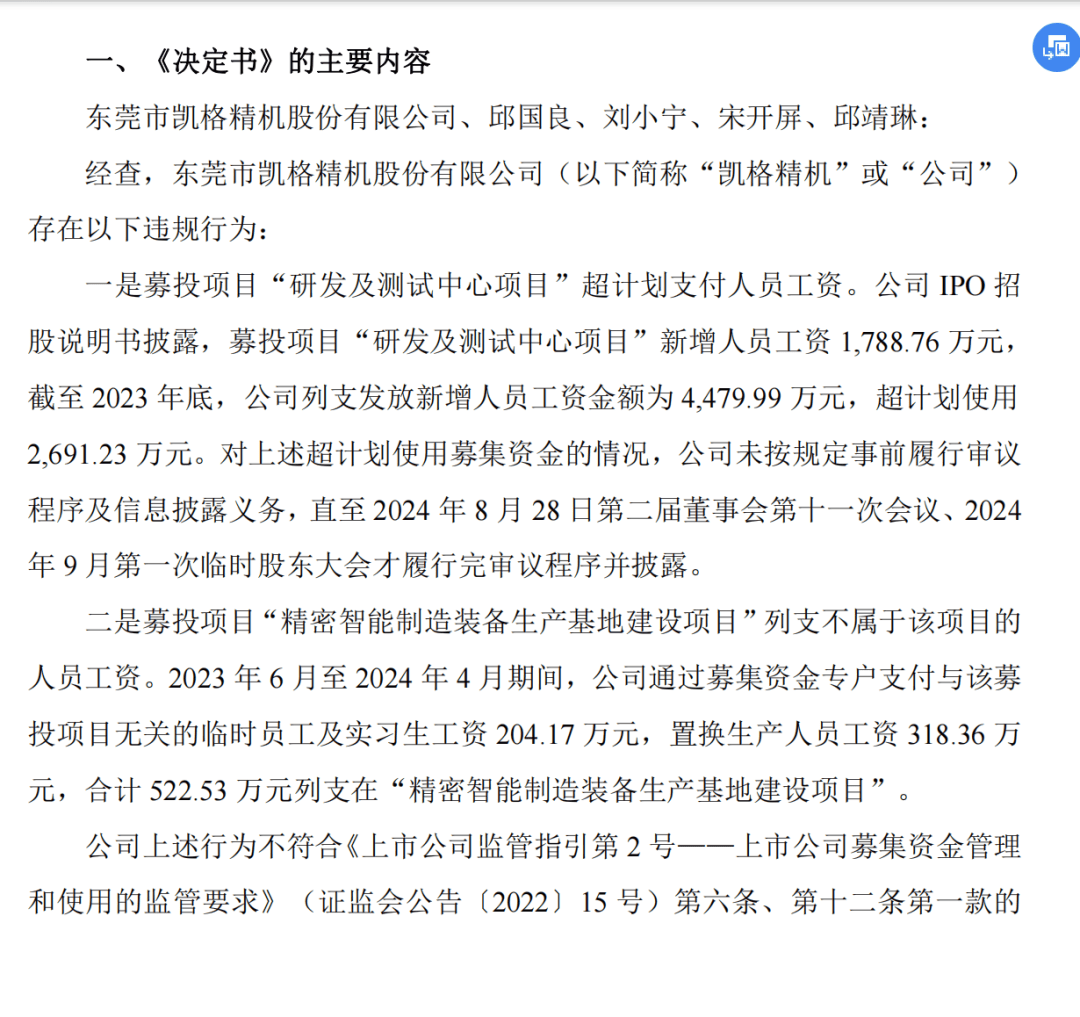 一、《决定书》的主要内容

东莞市凯格精机股份有限公司、邱国良、刘小宁、宋开屏、邱靖琳：

经查，东莞市凯格精机股份有限公司（以下简称“凯格精机”或“公司”）存在以下违规行为：

一是募投项目“研发及测试中心项目”超计划支付人员工资。公司 IPO 招股说明书披露，募投项目“研发及测试中心项目”新增人员工资 1,788.76 万元，截至 2023 年底，公司列支发放新增人员工资金额为 4,479.99 万元，超计划使用 2,691.23 万元。对上述超计划使用募集资金的情况，公司未按规定事前履行审议程序及信息披露义务，直至 2024 年 8 月 28 日第二届董事会第十一次会议、2024 年 9 月第一次临时股东大会才履行完审议程序并披露。

二是募投项目“精密智能制造装备生产基地建设项目”列支不属于该项目的人员工资。2023 年 6 月至 2024 年 4 月期间，公司通过募集资金专户支付与该募投项目无关的临时员工及实习生工资 204.17 万元，置换生产人员工资 318.36 万元，合计 522.53 万元列支在“精密智能制造装备生产基地建设项目”。

公司上述行为不符合《上市公司监管指引第 2 号——上市公司募集资金管理和使用的监管要求》（证监会公告〔2022〕15 号）第六条、第十二条第一款的